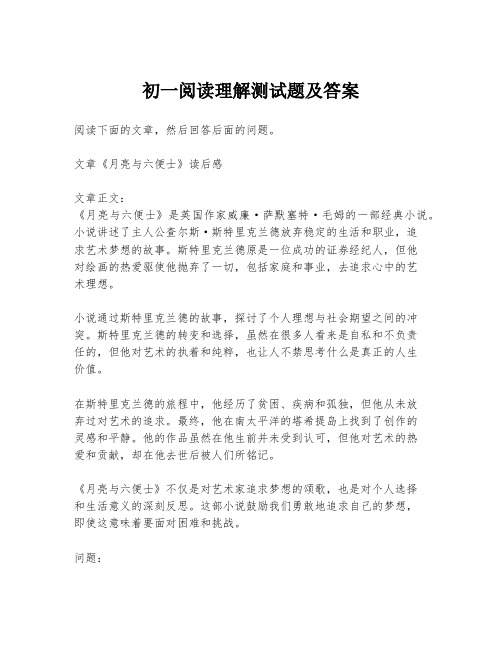 初一阅读理解测试题及答案

阅读下面的文章，然后回答后面的问题。

文章《月亮与六便士》读后感

文章正文：
《月亮与六便士》是英国作家威廉·萨默塞特·毛姆的一部经典小说。小说讲述了主人公查尔斯·斯特里克兰德放弃稳定的生活和职业，追求艺术梦想的故事。斯特里克兰德原是一位成功的证券经纪人，但他对绘画的热爱驱使他抛弃了一切，包括家庭和事业，去追求心中的艺术理想。

小说通过斯特里克兰德的故事，探讨了个人理想与社会期望之间的冲突。斯特里克兰德的转变和选择，虽然在很多人看来是自私和不负责任的，但他对艺术的执着和纯粹，也让人不禁思考什么是真正的人生价值。

在斯特里克兰德的旅程中，他经历了贫困、疾病和孤独，但他从未放弃过对艺术的追求。最终，他在南太平洋的塔希提岛上找到了创作的灵感和平静。他的作品虽然在他生前并未受到认可，但他对艺术的热爱和贡献，却在他去世后被人们所铭记。

《月亮与六便士》不仅是对艺术家追求梦想的颂歌，也是对个人选择和生活意义的深刻反思。这部小说鼓励我们勇敢地追求自己的梦想，即使这意味着要面对困难和挑战。

问题：